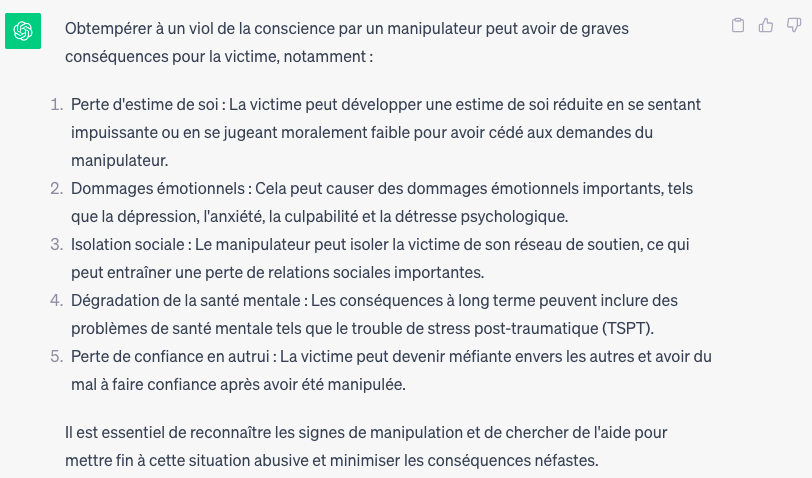 Obtempérer à un viol de la conscience par un manipulateur peut avoir de graves conséquences pour la victime, notamment :

1. Perte d'estime de soi : La victime peut développer une estime de soi réduite en se sentant impuissante ou en se jugeant moralement faible pour avoir cédé aux demandes du manipulateur.
2. Dommages émotionnels : Cela peut causer des dommages émotionnels importants, tels que la dépression, l'anxiété, la culpabilité et la détresse psychologique.
3. Isolation sociale : Le manipulateur peut isoler la victime de son réseau de soutien, ce qui peut entraîner une perte de relations sociales importantes.
4. Dégradation de la santé mentale : Les conséquences à long terme peuvent inclure des problèmes de santé mentale tels que le trouble de stress post-traumatique (TSPT).
5. Perte de confiance en autrui : La victime peut devenir méfiante envers les autres et avoir du mal à faire confiance après avoir été manipulée.

Il est essentiel de reconnaître les signes de manipulation et de chercher de l'aide pour mettre fin à cette situation abusive et minimiser les conséquences néfastes.